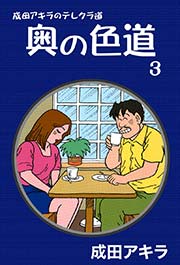 成田アキラのテレクラ道

奥の色道

3

成田アキラ